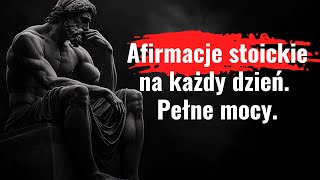 Afirmacje stoickie na każdy dzień. Pełne mocy.